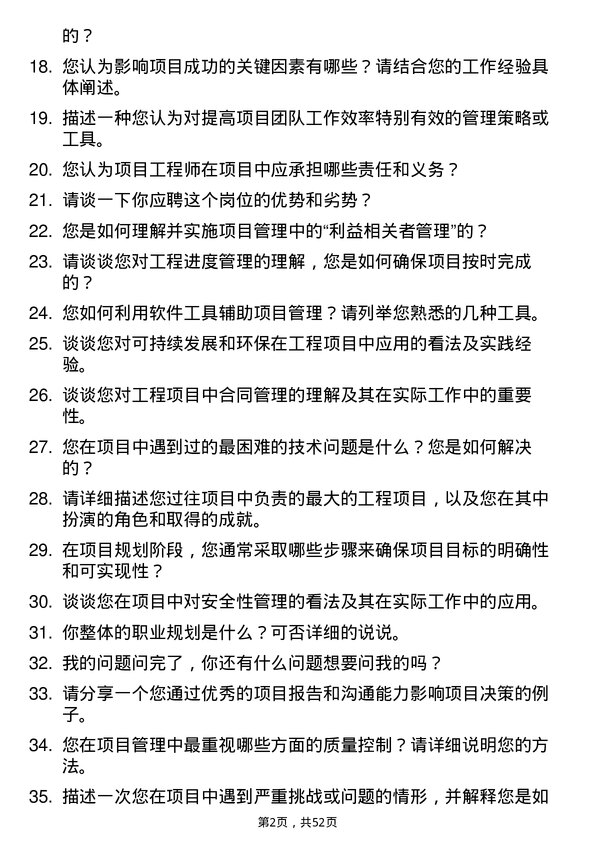 的？

18. 您认为影响项目成功的关键因素有哪些？请结合您的工作经验具体阐述。

19. 描述一种您认为对提高项目团队工作效率特别有效的管理策略或工具。

20. 您认为项目工程师在项目中应承担哪些责任和义务？

21. 请谈一下你应聘这个岗位的优势和劣势？

22. 您是如何理解并实施项目管理中的“利益相关者管理”的？

23. 请谈谈您对工程进度管理的理解，您是如何确保项目按时完成的？

24. 您如何利用软件工具辅助项目管理？请列举您熟悉的几种工具。

25. 谈谈您对可持续发展和环保在工程项目中应用的看法及实践经验。

26. 谈谈您对工程项目中合同管理的理解及其在实际工作中的重要性。

27. 您在项目中遇到过的最困难的技术问题是什么？您是如何解决的？

28. 请详细描述您过往项目中负责的最大的工程项目，以及您在其中扮演的角色和取得的成就。

29. 在项目规划阶段，您通常采取哪些步骤来确保项目目标的明确性和可实现性？

30. 谈谈您在项目中对安全性管理的看法及其在实际工作中的应用。

31. 你整体的职业规划是什么？可否详细的说说。

32. 我的问题问完了，你还有什么问题想要问我的吗？

33. 请分享一个您通过优秀的项目报告和沟通能力影响项目决策的例子。

34. 您在项目管理中最重视哪些方面的质量控制？请详细说明您的方法。

35. 描述一次您在项目中遇到严重挑战或问题的情形，并解释您是如

第2页，共52页